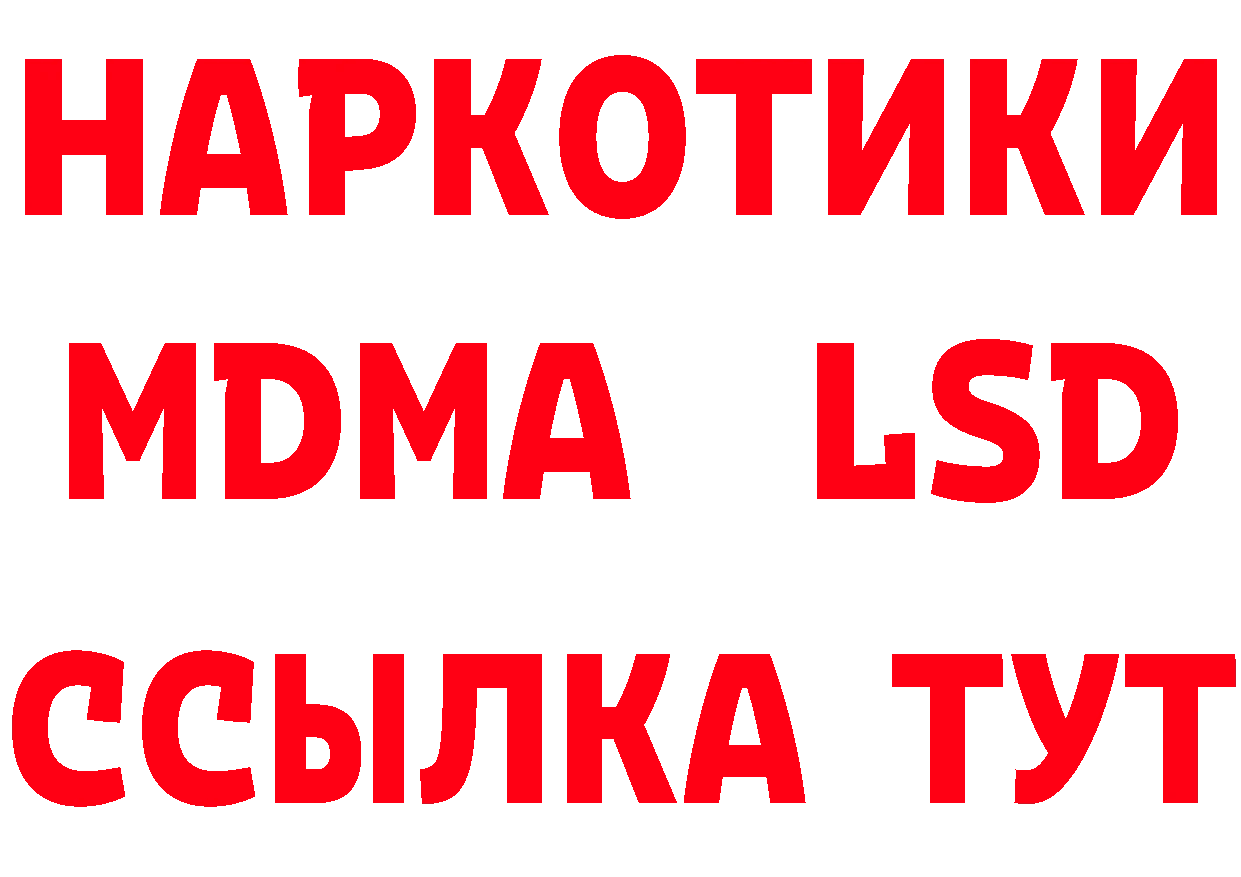 НАРКОТИКИ
MDMA LSD
ССЫЛКА ТУТ